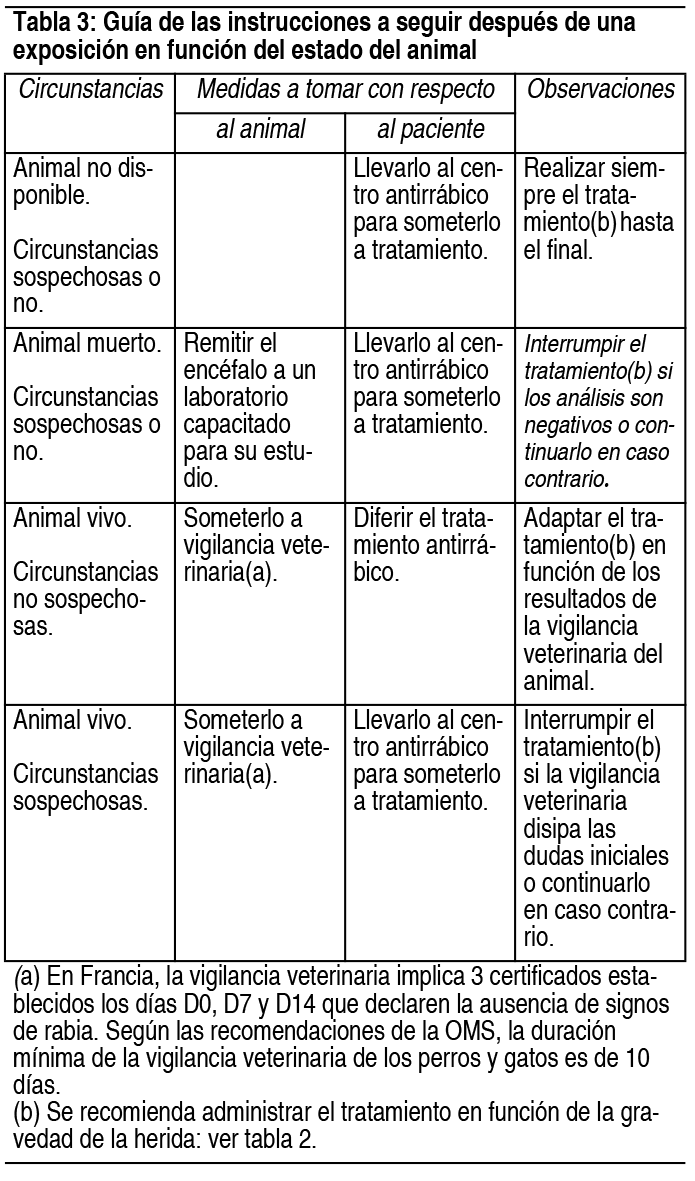 Tabla 3: Guía de las instrucciones a seguir después de una exposición en función del estado del animal

| Circunstancias | Medidas a tomar con respecto al animal | Medidas a tomar con respecto al paciente | Observaciones |
|---|---|---|---|
| Animal no disponible. Circunstancias sospechosas o no. | | Llevarlo al centro antirrábico para someterlo a tratamiento. | Realizar siempre el tratamiento(b) hasta el final. |
| Animal muerto. Circunstancias sospechosas o no. | Remitir el encéfalo a un laboratorio capacitado para su estudio. | Llevarlo al centro antirrábico para someterlo a tratamiento. | Interrumpir el tratamiento(b) si los análisis son negativos o continuarlo en caso contrario. |
| Animal vivo. Circunstancias no sospechosas. | Someterlo a vigilancia veterinaria(a). | Diferir el tratamiento antirrábico. | Adaptar el tratamiento(b) en función de los resultados de la vigilancia veterinaria del animal. |
| Animal vivo. Circunstancias sospechosas. | Someterlo a vigilancia veterinaria(a). | Llevarlo al centro antirrábico para someterlo a tratamiento. | Interrumpir el tratamiento(b) si la vigilancia veterinaria disipa las dudas iniciales o continuarlo en caso contrario. |

(a) En Francia, la vigilancia veterinaria implica 3 certificados establecidos los días D0, D7 y D14 que declaren la ausencia de signos de rabia. Según las recomendaciones de la OMS, la duración mínima de la vigilancia veterinaria de los perros y gatos es de 10 días.
(b) Se recomienda administrar el tratamiento en función de la gravedad de la herida: ver tabla 2.